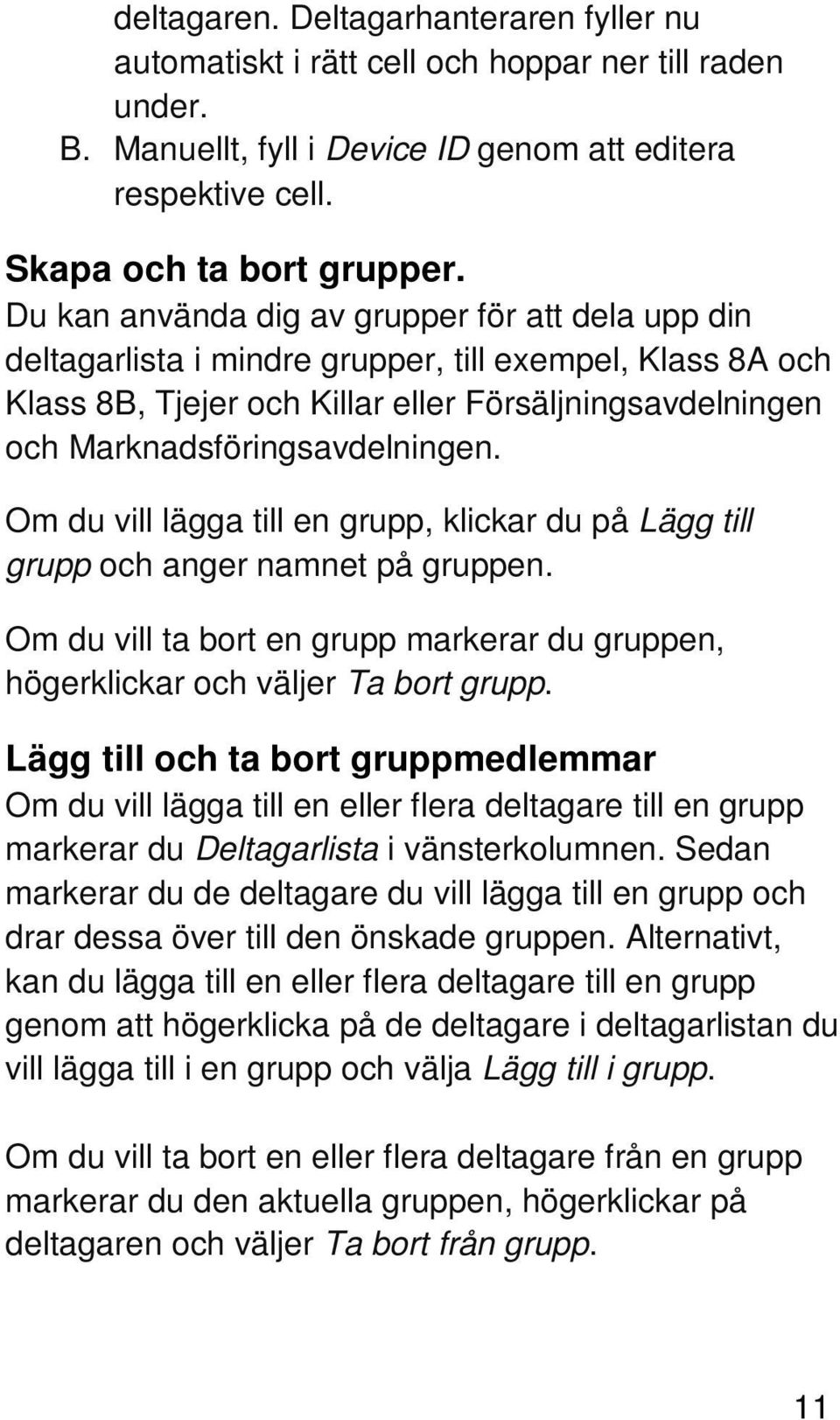 deltagaren. Deltagarhanteraren fyller nu automatiskt i rätt cell och hoppar ner till raden under.

B. Manuellt, fyll i Device ID genom att editera respektive cell.

Skapa och ta bort grupper.
Du kan använda dig av grupper för att dela upp din deltagarlista i mindre grupper, till exempel, Klass 8A och Klass 8B, Tjejer och Killar eller Försäljningsavdelningen och Marknadsföringsavdelningen.

Om du vill lägga till en grupp, klickar du på Lägg till grupp och anger namnet på gruppen.

Om du vill ta bort en grupp markerar du gruppen, högerklickar och väljer Ta bort grupp.

Lägg till och ta bort gruppmedlemmar
Om du vill lägga till en eller flera deltagare till en grupp markerar du Deltagarlista i vänsterkolumnen. Sedan markerar du de deltagare du vill lägga till en grupp och drar dessa över till den önskade gruppen. Alternativt, kan du lägga till en eller flera deltagare till en grupp genom att högerklicka på de deltagare i deltagarlistan du vill lägga till i en grupp och välja Lägg till i grupp.

Om du vill ta bort en eller flera deltagare från en grupp markerar du den aktuella gruppen, högerklickar på deltagaren och väljer Ta bort från grupp.

11